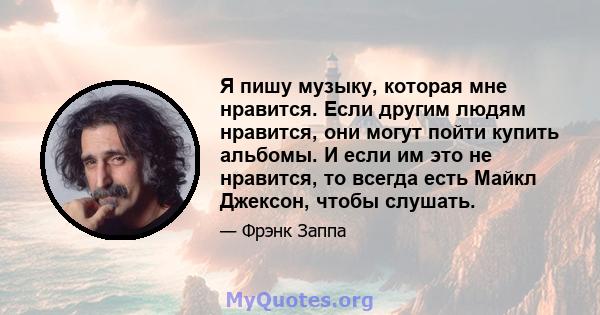 Я пишу музыку, которая мне нравится. Если другим людям нравится, они могут пойти купить альбомы. И если им это не нравится, то всегда есть Майкл Джексон, чтобы слушать.

— Фрэнк Заппа

MyQuotes.org